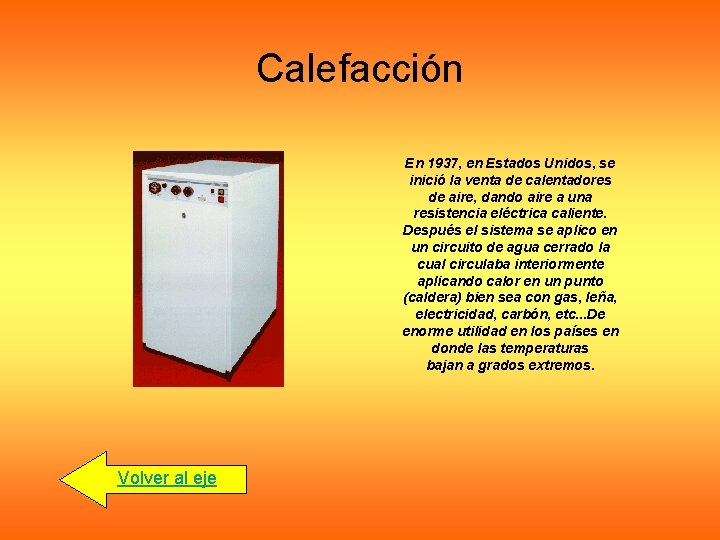 Calefacción

En 1937, en Estados Unidos, se inició la venta de calentadores de aire, dando aire a una resistencia eléctrica caliente. Después el sistema se aplico en un circuito de agua cerrado la cual circulaba interiormente aplicando calor en un punto (caldera) bien sea con gas, leña, electricidad, carbón, etc...De enorme utilidad en los países en donde las temperaturas bajan a grados extremos.

Volver al eje